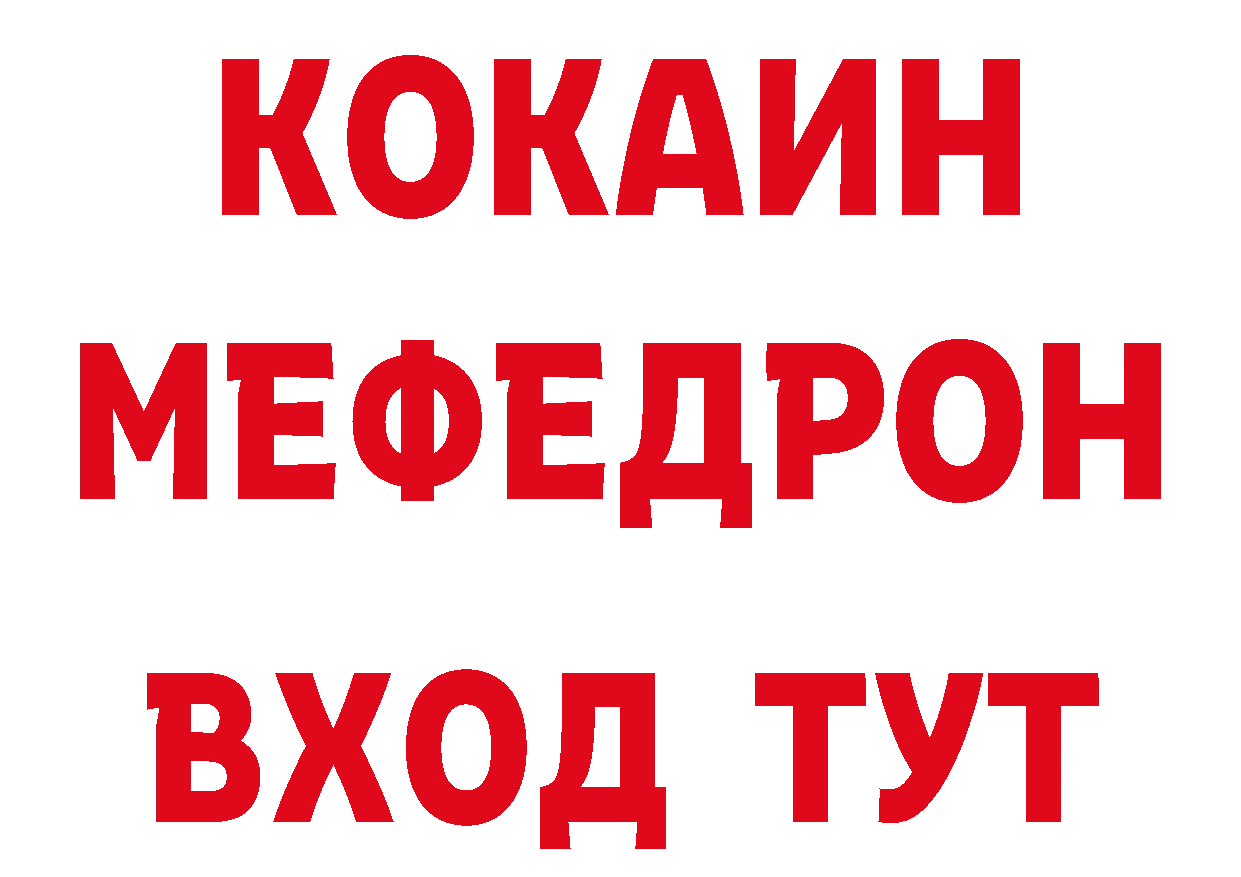 КОКАИН
МЕФЕДРОН
ВХОД ТУТ